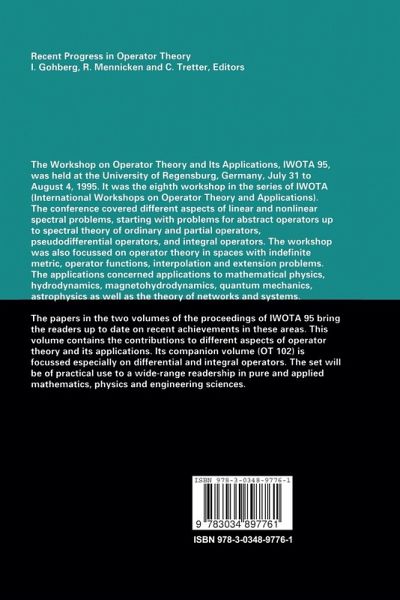 Recent Progress in Operator Theory
I. Gohberg, R. Mennicken and C. Tretter, Editors

The Workshop on Operator Theory and Its Applications, IWOTA 95, was held at the University of Regensburg, Germany, July 31 to August 4, 1995. It was the eighth workshop in the series of IWOTA (International Workshops on Operator Theory and Applications). The conference covered different aspects of linear and nonlinear spectral problems, starting with problems for abstract operators up to spectral theory of ordinary and partial operators, pseudodifferential operators, and integral operators. The workshop was also focussed on operator theory in spaces with indefinite metric, operator functions, interpolation and extension problems. The applications concerned applications to mathematical physics, hydrodynamics, magnetohydrodynamics, quantum mechanics, astrophysics as well as the theory of networks and systems.

The papers in the two volumes of the proceedings of IWOTA 95 bring the readers up to date on recent achievements in these areas. This volume contains the contributions to different aspects of operator theory and its applications. Its companion volume (OT 102) is focussed especially on differential and integral operators. The set will be of practical use to a wide-range readership in pure and applied mathematics, physics and engineering sciences.

ISBN 978-3-0348-9776-1

9 783034 897761

ISBN 978-3-0348-9776-1